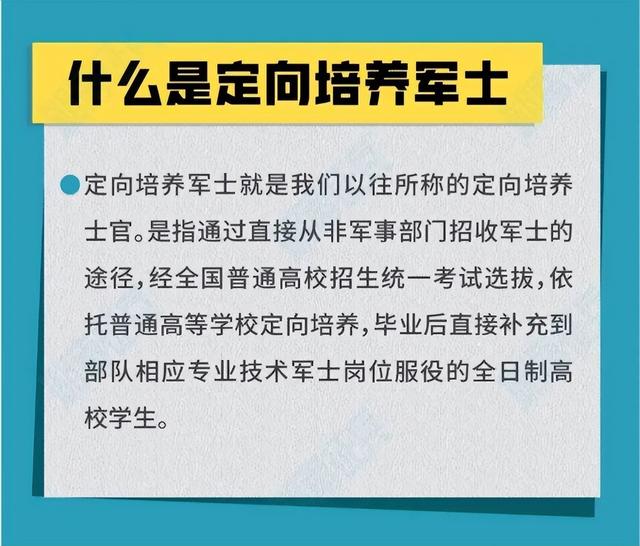 什么是定向培养军士

定向培养军士就是我们以往所称的定向培养士官。是指通过直接从非军事部门招收军士的途径，经全国普通高校招生统一考试选拔，依托普通高等学校定向培养，毕业后直接补充到部队相应专业技术军士岗位服役的全日制高校学生。